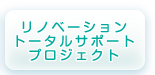 リノベーション
トータルサポート
プロジェクト